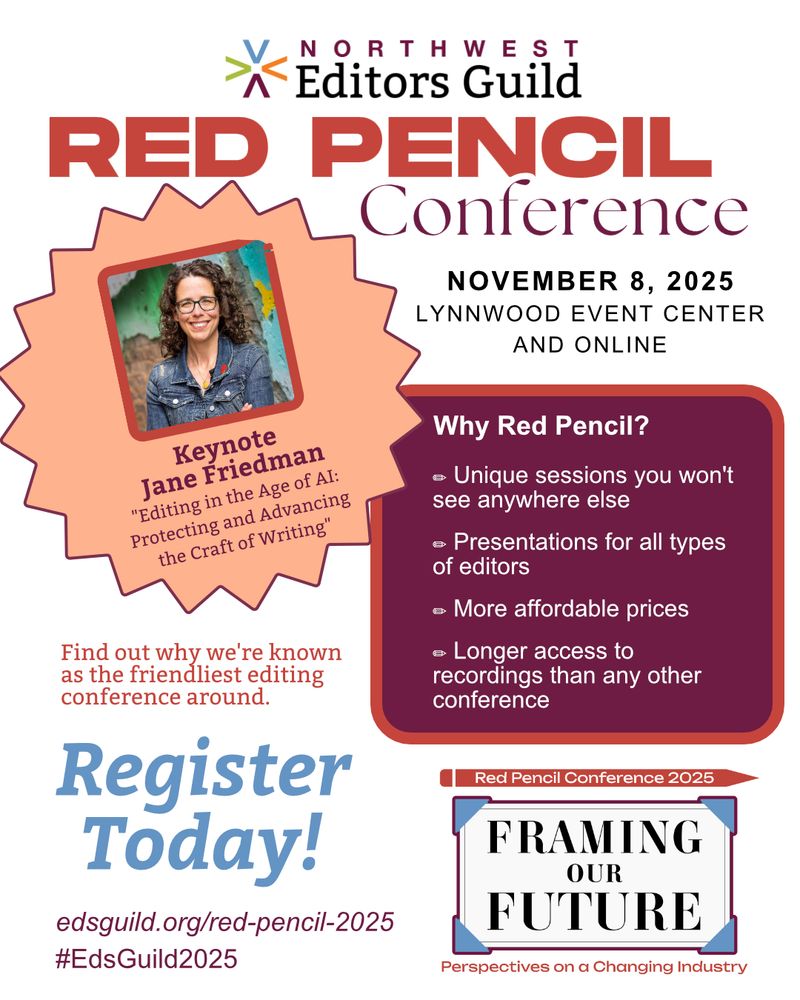 NORTHWEST
Editors Guild

RED PENCIL
Conference

NOVEMBER 8, 2025
LYNNWOOD EVENT CENTER
AND ONLINE

Keynote
Jane Friedman
"Editing in the Age of AI: Protecting and Advancing the Craft of Writing"

Why Red Pencil?

✏ Unique sessions you won't see anywhere else

✏ Presentations for all types of editors

✏ More affordable prices

✏ Longer access to recordings than any other conference

Find out why we're known as the friendliest editing conference around.

Register Today!

edsguild.org/red-pencil-2025
#EdsGuild2025

Red Pencil Conference 2025

FRAMING
OUR
FUTURE

Perspectives on a Changing Industry